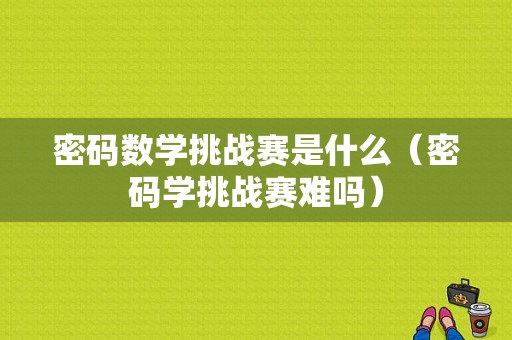 密码数学挑战赛是什么（密码学挑战赛难吗）